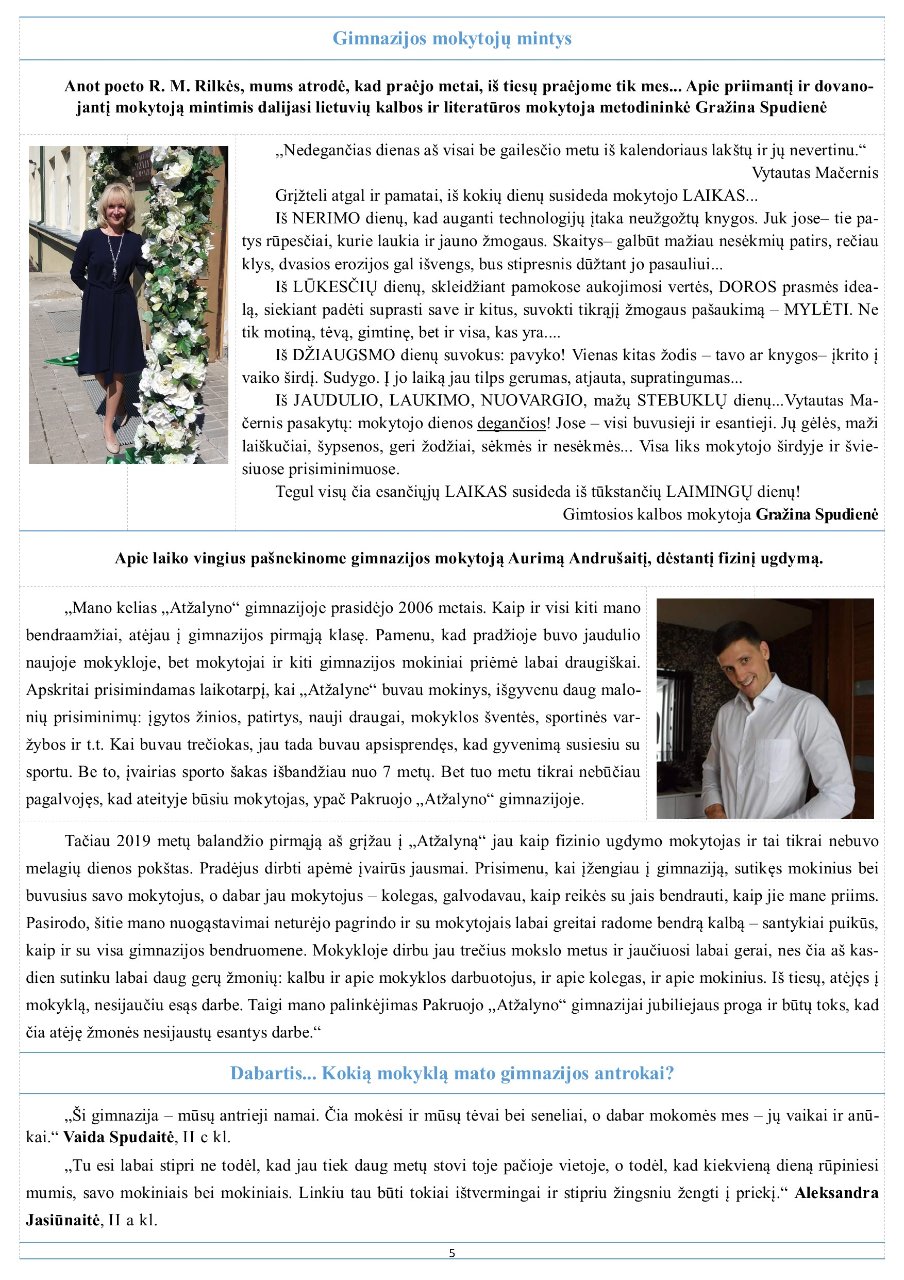 Gimnazijos mokytojų mintys

Anot poeto R. M. Rilkės, mums atrodė, kad praėjo metai, iš tiesų praėjome tik mes... Apie priimantį ir dovanojantį mokytoją mintimis dalijasi lietuvių kalbos ir literatūros mokytoja metodininkė Gražina Spudienė

„Nedegančias dienas aš visai be gailesčio metu iš kalendoriaus lakštų ir jų nevertinu.“
Vytautas Mačernis

Grįžteli atgal ir pamatai, iš kokių dienų susideda mokytojo LAIKAS...

Iš NERIMO dienų, kad auganti technologijų įtaka neužgožtų knygos. Juk jose– tie patys rūpesčiai, kurie laukia ir jauno žmogaus. Skaitys– galbūt mažiau nesėkmių patirs, rečiau klys, dvasios erozijos gal išvengs, bus stipresnis dūžtant jo pasauliui...

Iš LŪKESČIŲ dienų, skleidžiant pamokose aukojimosi vertės, DOROS prasmės idealą, siekiant padėti suprasti save ir kitus, suvokti tikrąjį žmogaus pašaukimą – MYLĖTI. Ne tik motiną, tėvą, gimtinę, bet ir visa, kas yra....

Iš DŽIAUGSMO dienų suvokus: pavyko! Vienas kitas žodis – tavo ar knygos– įkrito į vaiko širdį. Sudygo. Į jo laiką jau tilps gerumas, atjauta, supratingumas...

Iš JAUDULIO, LAUKIMO, NUOVARGIO, mažų STEBUKLŲ dienų...Vytautas Mačernis pasakytų: mokytojo dienos degančios! Jose – visi buvusieji ir esantieji. Jų gėlės, maži laiškučiai, šypsenos, geri žodžiai, sėkmės ir nesėkmės... Visa liks mokytojo širdyje ir šviesiuose prisiminimuose.

Tegul visų čia esančiųjų LAIKAS susideda iš tūkstančių LAIMINGŲ dienų!

Gimtosios kalbos mokytoja Gražina Spudienė

Apie laiko vingius pašnekinome gimnazijos mokytoją Aurimą Andrušaitį, dėstantį fizinį ugdymą.

„Mano kelias „Atžalyno“ gimnazijoje prasidėjo 2006 metais. Kaip ir visi kiti mano bendraamžiai, atėjau į gimnazijos pirmąją klasę. Pamenu, kad pradžioje buvo jaudulio naujoje mokykloje, bet mokytojai ir kiti gimnazijos mokiniai priėmė labai draugiškai. Apskritai prisimindamas laikotarpį, kai „Atžalyne“ buvau mokinys, išgyvenu daug malonių prisiminimų: įgytos žinios, patirtys, nauji draugai, mokyklos šventės, sportinės varžybos ir t.t. Kai buvau trečiokas, jau tada buvau apsisprendęs, kad gyvenimą susiesiu su sportu. Be to, įvairias sporto šakas išbandžiau nuo 7 metų. Bet tuo metu tikrai nebūčiau pagalvojęs, kad ateityje būsiu mokytojas, ypač Pakruojo „Atžalyno“ gimnazijoje.

Tačiau 2019 metų balandžio pirmąją aš grįžau į „Atžalyną“ jau kaip fizinio ugdymo mokytojas ir tai tikrai nebuvo melagių dienos pokštas. Pradėjus dirbti apėmė įvairūs jausmai. Prisimenu, kai įžengiau į gimnaziją, sutikęs mokinius bei buvusius savo mokytojus, o dabar jau mokytojus – kolegas, galvodavau, kaip reikės su jais bendrauti, kaip jie mane priims. Pasirodo, šitie mano nuogąstavimai neturėjo pagrindo ir su mokytojais labai greitai radome bendrą kalbą – santykiai puikūs, kaip ir su visa gimnazijos bendruomene. Mokykloje dirbu jau trečius mokslo metus ir jaučiuosi labai gerai, nes čia aš kasdien sutinku labai daug gerų žmonių: kalbu ir apie mokyklos darbuotojus, ir apie kolegas, ir apie mokinius. Iš tiesų, atėjęs į mokyklą, nesijaučiu esąs darbe. Taigi mano palinkėjimas Pakruojo „Atžalyno“ gimnazijai jubiliejaus proga ir būtų toks, kad čia atėję žmonės nesijaustų esantys darbe.“

Dabartis... Kokią mokyklą mato gimnazijos antrokai?

„Ši gimnazija – mūsų antrieji namai. Čia mokėsi ir mūsų tėvai bei seneliai, o dabar mokomės mes – jų vaikai ir anūkai.“ Vaida Spudaitė, II c kl.

„Tu esi labai stipri ne todėl, kad jau tiek daug metų stovi toje pačioje vietoje, o todėl, kad kiekvieną dieną rūpiniesi mumis, savo mokiniais bei mokiniais. Linkiu tau būti tokiai ištvermingai ir stipriu žingsniu žengti į priekį.“ Aleksandra Jasiūnaitė, II a kl.

5